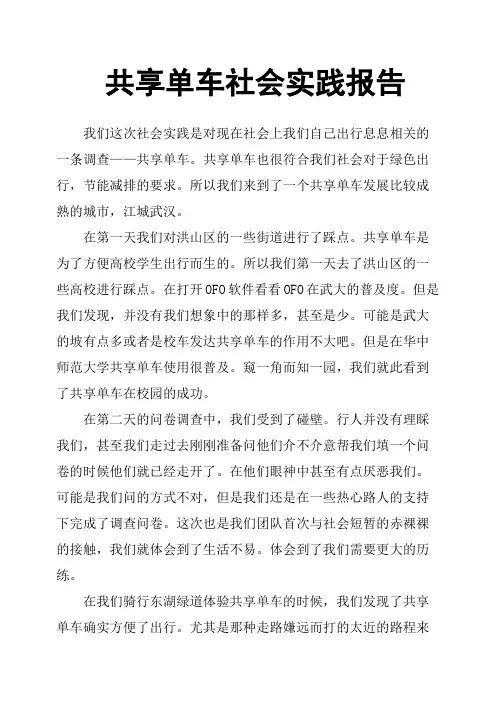 共享单车社会实践报告

我们这次社会实践是对现在社会上我们自己出行息息相关的一条调查——共享单车。共享单车也很符合我们社会对于绿色出行，节能减排的要求。所以我们来到了一个共享单车发展比较成熟的城市，江城武汉。

在第一天我们对洪山区的一些街道进行了踩点。共享单车是为了方便高校学生出行而生的。所以我们第一天去了洪山区的一些高校进行踩点。在打开OFO软件看看OFO在武大的普及度。但是我们发现，并没有我们想象中的那样多，甚至是少。可能是武大的坡有点多或者是校车发达共享单车的作用不大吧。但是在华中师范大学共享单车使用很普及。窥一角而知一园，我们就此看到了共享单车在校园的成功。

在第二天的问卷调查中，我们受到了碰壁。行人并没有理睬我们，甚至我们走过去刚刚准备问他们介不介意帮我们填一个问卷的时候他们就已经走开了。在他们眼神中甚至有点厌恶我们。可能是我们问的方式不对，但是我们还是在一些热心路人的支持下完成了调查问卷。这次也是我们团队首次与社会短暂的赤裸裸的接触，我们就体会到了生活不易。体会到了我们需要更大的历练。

在我们骑行东湖绿道体验共享单车的时候，我们发现了共享单车确实方便了出行。尤其是那种走路嫌远而打的太近的路程来